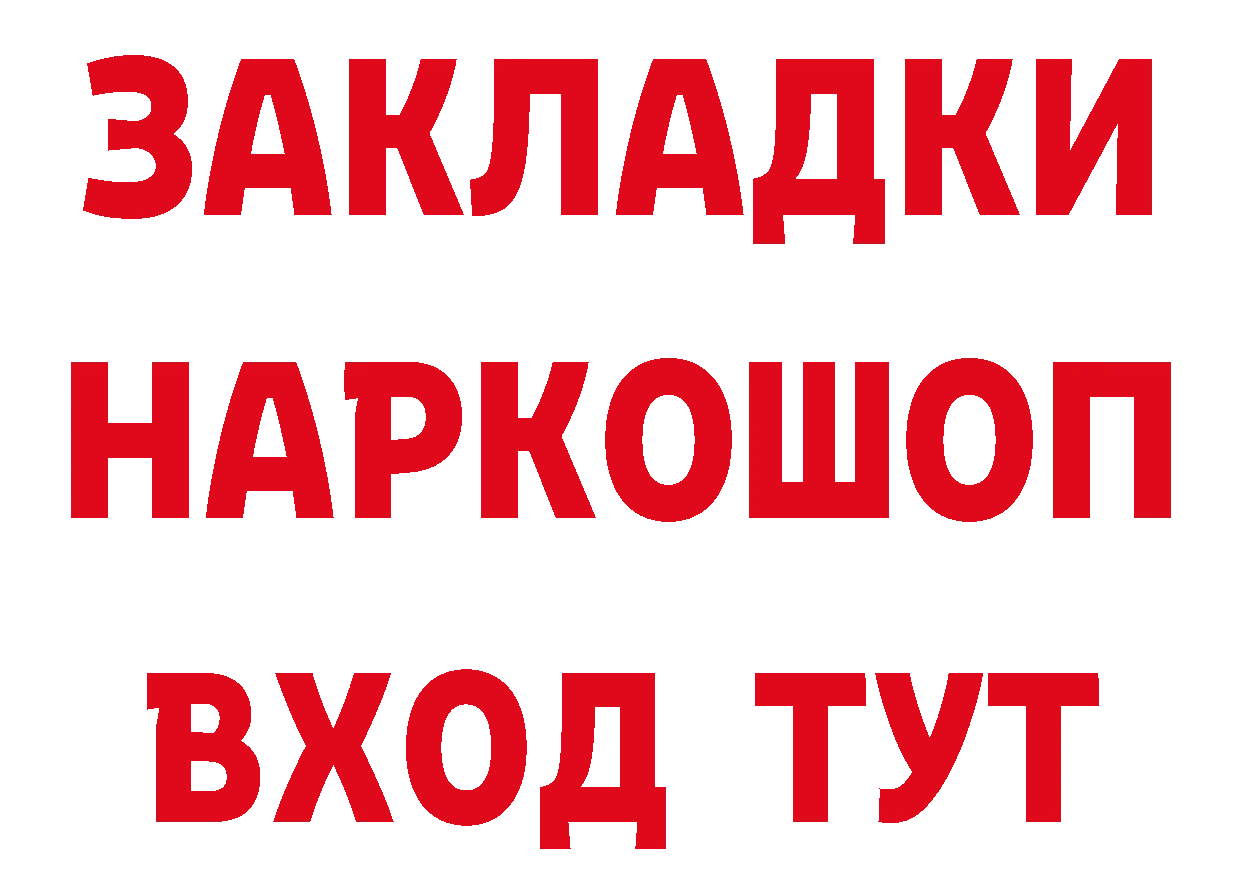 ЗАКЛАДКИ
НАРКОШОП
ВХОД ТУТ